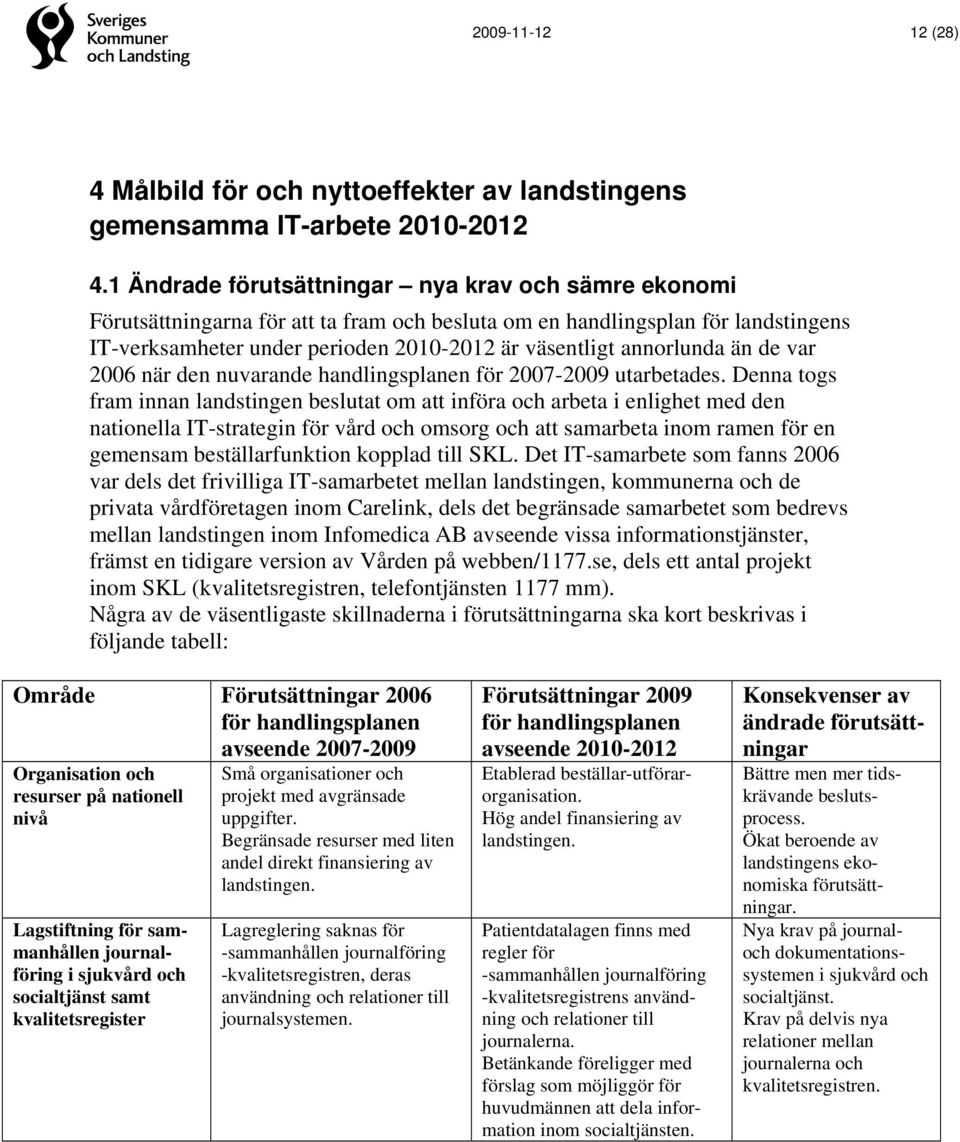 Sveriges Kommuner och Landsting

2009-11-12

12 (28)

4 Målbild för och nyttoeffekter av landstingens gemensamma IT-arbete 2010-2012

4.1 Ändrade förutsättningar – nya krav och sämre ekonomi

Förutsättningarna för att ta fram och besluta om en handlingsplan för landstingens IT-verksamheter under perioden 2010-2012 är väsentligt annorlunda än de var 2006 när den nuvarande handlingsplanen för 2007-2009 utarbetades. Denna togs fram innan landstingen beslutat om att införa och arbeta i enlighet med den nationella IT-strategin för vård och omsorg och att samarbeta inom ramen för en gemensam beställarfunktion kopplad till SKL. Det IT-samarbete som fanns 2006 var dels det frivilliga IT-samarbetet mellan landstingen, kommunerna och de privata vårdföretagen inom Carelink, dels det begränsade samarbetet som bedrevs mellan landstingen inom Infomedica AB avseende vissa informationstjänster, främst en tidigare version av Vården på webben/1177.se, dels ett antal projekt inom SKL (kvalitetsregistren, telefontjänsten 1177 mm).
Några av de väsentligaste skillnaderna i förutsättningarna ska kort beskrivas i följande tabell:

| Område | Förutsättningar 2006 för handlingsplanen avseende 2007-2009 | Förutsättningar 2009 för handlingsplanen avseende 2010-2012 | Konsekvenser av ändrade förutsättningar |
|---|---|---|---|
| Organisation och resurser på nationell nivå | Små organisationer och projekt med avgränsade uppgifter. Begränsade resurser med liten andel direkt finansiering av landstingen. | Etablerad beställar-utförarorganisation. Hög andel finansiering av landstingen. | Bättre men mer tidskrävande beslutsprocess. Ökat beroende av landstingens ekonomiska förutsättningar. |
| Lagstiftning för sammanhållen journalföring i sjukvård och socialtjänst samt kvalitetsregister | Lagreglering saknas för -sammanhållen journalföring -kvalitetsregistren, deras användning och relationer till journalsystemen. | Patientdatalagen finns med regler för -sammanhållen journalföring -kvalitetsregistrens användning och relationer till journalerna. Betänkande föreligger med förslag som möjliggör för huvudmännen att dela information inom socialtjänsten. | Nya krav på journal- och dokumentationssystemen i sjukvård och socialtjänst. Krav på delvis nya relationer mellan journalerna och kvalitetsregistren. |